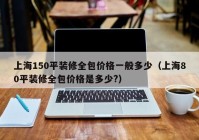 上海150平装修全包价格一般多少（上海80平装修全包价格是多少?）